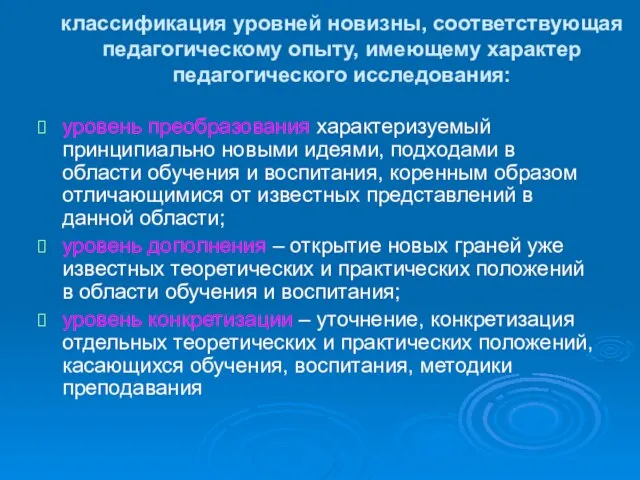 классификация уровней новизны, соответствующая педагогическому опыту, имеющему характер педагогического исследования:

 уровень преобразования характеризуемый принципиально новыми идеями, подходами в области обучения и воспитания, коренным образом отличающимися от известных представлений в данной области;
 уровень дополнения – открытие новых граней уже известных теоретических и практических положений в области обучения и воспитания;
 уровень конкретизации – уточнение, конкретизация отдельных теоретических и практических положений, касающихся обучения, воспитания, методики преподавания